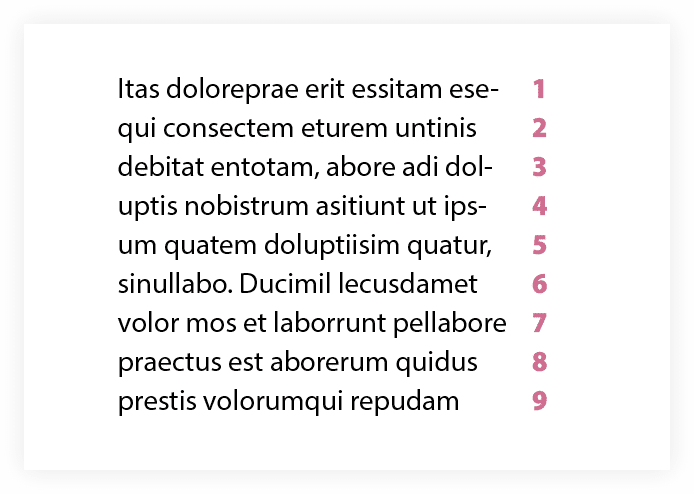 Itas doloreprae erit essitam esequi consectem eturem untinis debitat entotam, abore adi doluptis nobistrum asitiunt ut ipsum quatem doluptiisim quatur, sinullabo. Ducimil lecusdamet volor mos et laborrunt pellabore praectus est aborerum quidus prestis volorumqui repudam

1
2
3
4
5
6
7
8
9